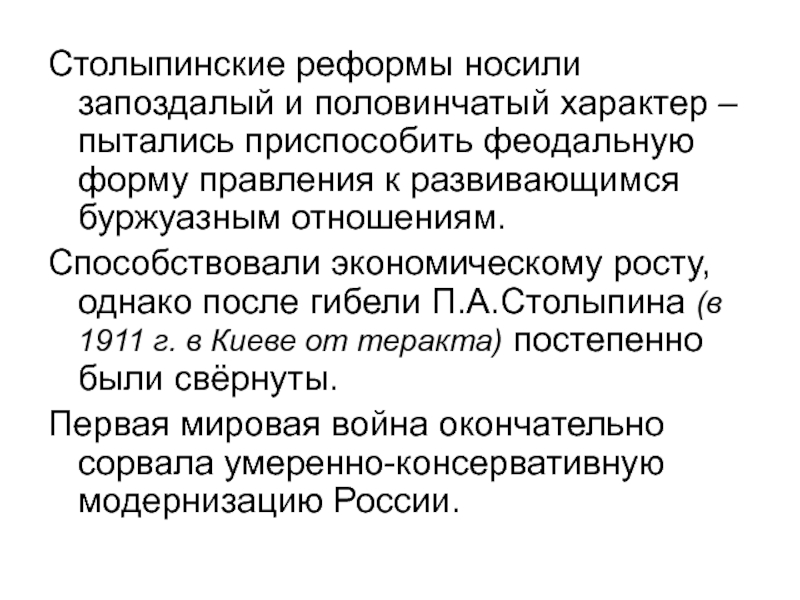 Столыпинские реформы носили запоздалый и половинчатый характер – пытались приспособить феодальную форму правления к развивающимся буржуазным отношениям.

Способствовали экономическому росту, однако после гибели П.А.Столыпина (в 1911 г. в Киеве от теракта) постепенно были свёрнуты.

Первая мировая война окончательно сорвала умеренно-консервативную модернизацию России.